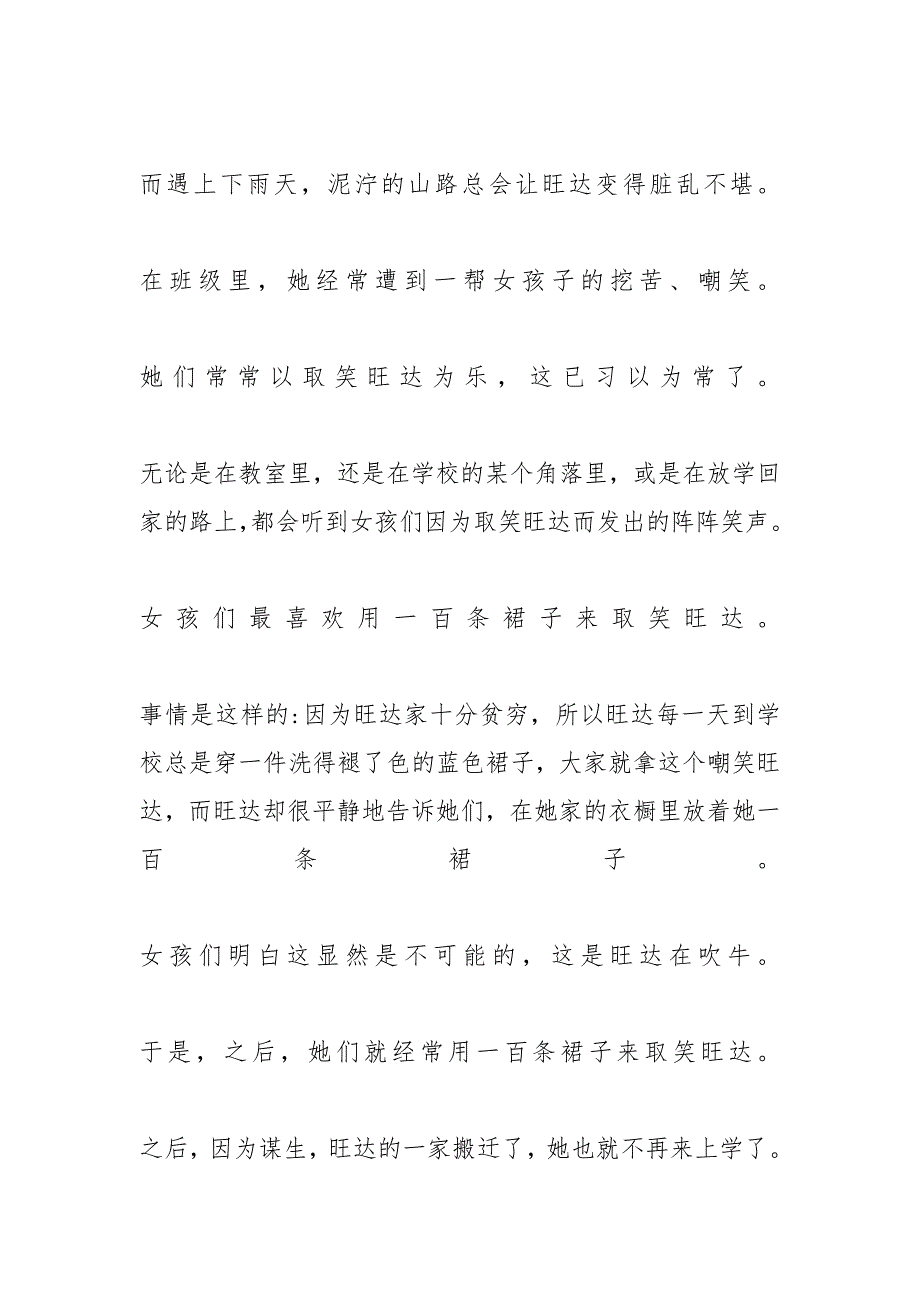 而遇上下雨天，泥泞的山路总会让旺达变得脏乱不堪。

在班级里，她经常遭到一帮女孩子的挖苦、嘲笑。

她们常常以取笑旺达为乐，这已习以为常了。

无论是在教室里，还是在学校的某个角落里，或是在放学回家的路上,都会听到女孩们因为取笑旺达而发出的阵阵笑声。

女孩们最喜欢用一百条裙子来取笑旺达。

事情是这样的:因为旺达家十分贫穷，所以旺达每一天到学校总是穿一件洗得褪了色的蓝色裙子，大家就拿这个嘲笑旺达，而旺达却很平静地告诉她们，在她家的衣橱里放着她一百条裙子。

女孩们明白这显然是不可能的，这是旺达在吹牛。

于是，之后，她们就经常用一百条裙子来取笑旺达。

之后，因为谋生，旺达的一家搬迁了，她也就不再来上学了。